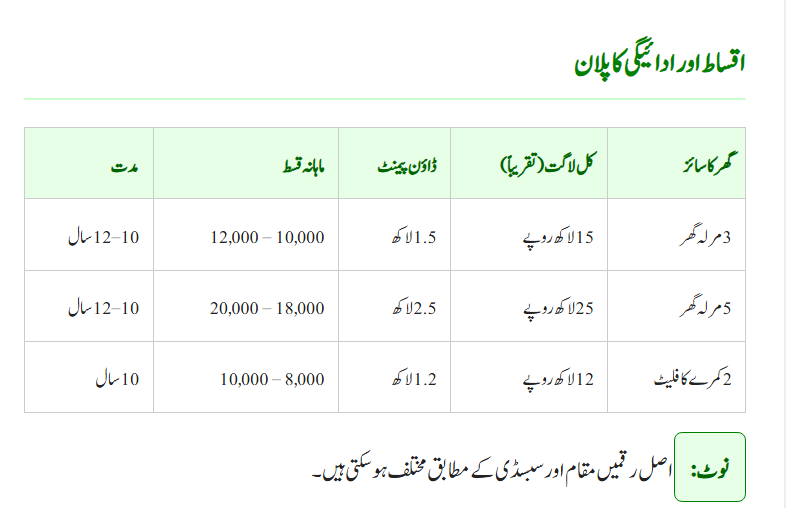 اقساط اور ادائیگی کا پلان

| گھر کا سائز | کل لاگت (تقریباً) | ڈاؤن پیمنٹ | ماہانہ قسط | مدت |
|---|---|---|---|---|
| 3 مرلہ گھر | 15 لاکھ روپے | 1.5 لاکھ | 10,000 – 12,000 | 10–12 سال |
| 5 مرلہ گھر | 25 لاکھ روپے | 2.5 لاکھ | 18,000 – 20,000 | 10–12 سال |
| 2 کمرے کا فلیٹ | 12 لاکھ روپے | 1.2 لاکھ | 8,000 – 10,000 | 10 سال |

نوٹ: اصل رقمیں مقام اور سبسڈی کے مطابق مختلف ہو سکتی ہیں۔